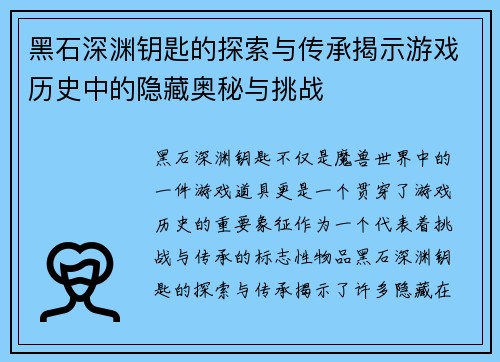 黑石深渊钥匙的探索与传承揭示游戏历史中的隐藏奥秘与挑战

黑石深渊钥匙不仅是魔兽世界中的一件游戏道具更是一个贯穿了游戏历史的重要象征作为一个代表着挑战与传承的标志性物品黑石深渊钥匙的探索与传承揭示了许多隐藏在